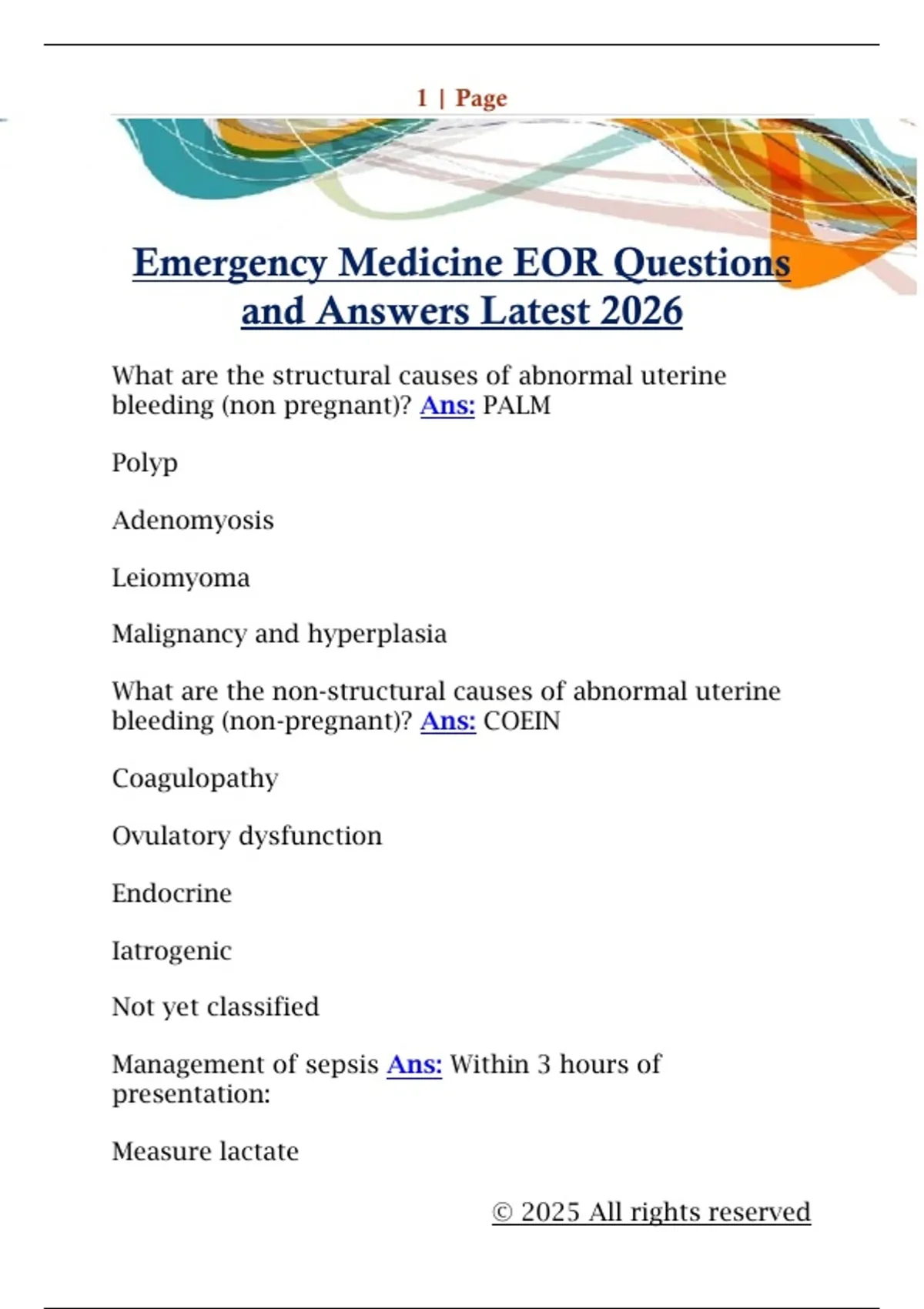 1 | Page

Emergency Medicine EOR Questions and Answers Latest 2026

What are the structural causes of abnormal uterine bleeding (non pregnant)? Ans: PALM

Polyp

Adenomyosis

Leiomyoma

Malignancy and hyperplasia

What are the non-structural causes of abnormal uterine bleeding (non-pregnant)? Ans: COEIN

Coagulopathy

Ovulatory dysfunction

Endocrine

Iatrogenic

Not yet classified

Management of sepsis Ans: Within 3 hours of presentation:

Measure lactate

© 2025 All rights reserved